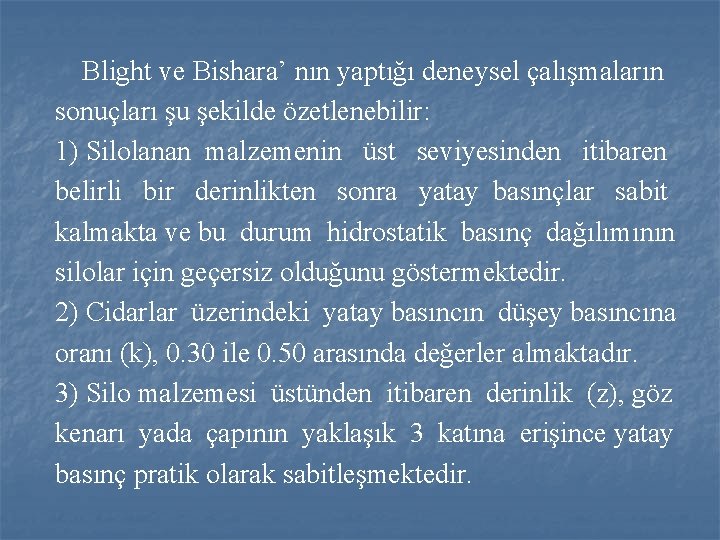 Blight ve Bishara' nın yaptığı deneysel çalışmaların sonuçları şu şekilde özetlenebilir:

1) Silolanan malzemenin üst seviyesinden itibaren belirli bir derinlikten sonra yatay basınçlar sabit kalmakta ve bu durum hidrostatik basınç dağılımının silolar için geçersiz olduğunu göstermektedir.

2) Cidarlar üzerindeki yatay basıncın düşey basıncına oranı (k), 0.30 ile 0.50 arasında değerler almaktadır.

3) Silo malzemesi üstünden itibaren derinlik (z), göz kenarı yada çapının yaklaşık 3 katına erişince yatay basınç pratik olarak sabitleşmektedir.